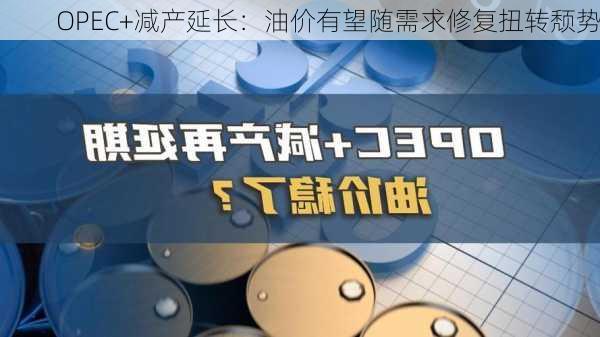 OPEC+减产延长：油价有望随需求修复扭转颓势

OPEC+减产再延期

油价稳了？